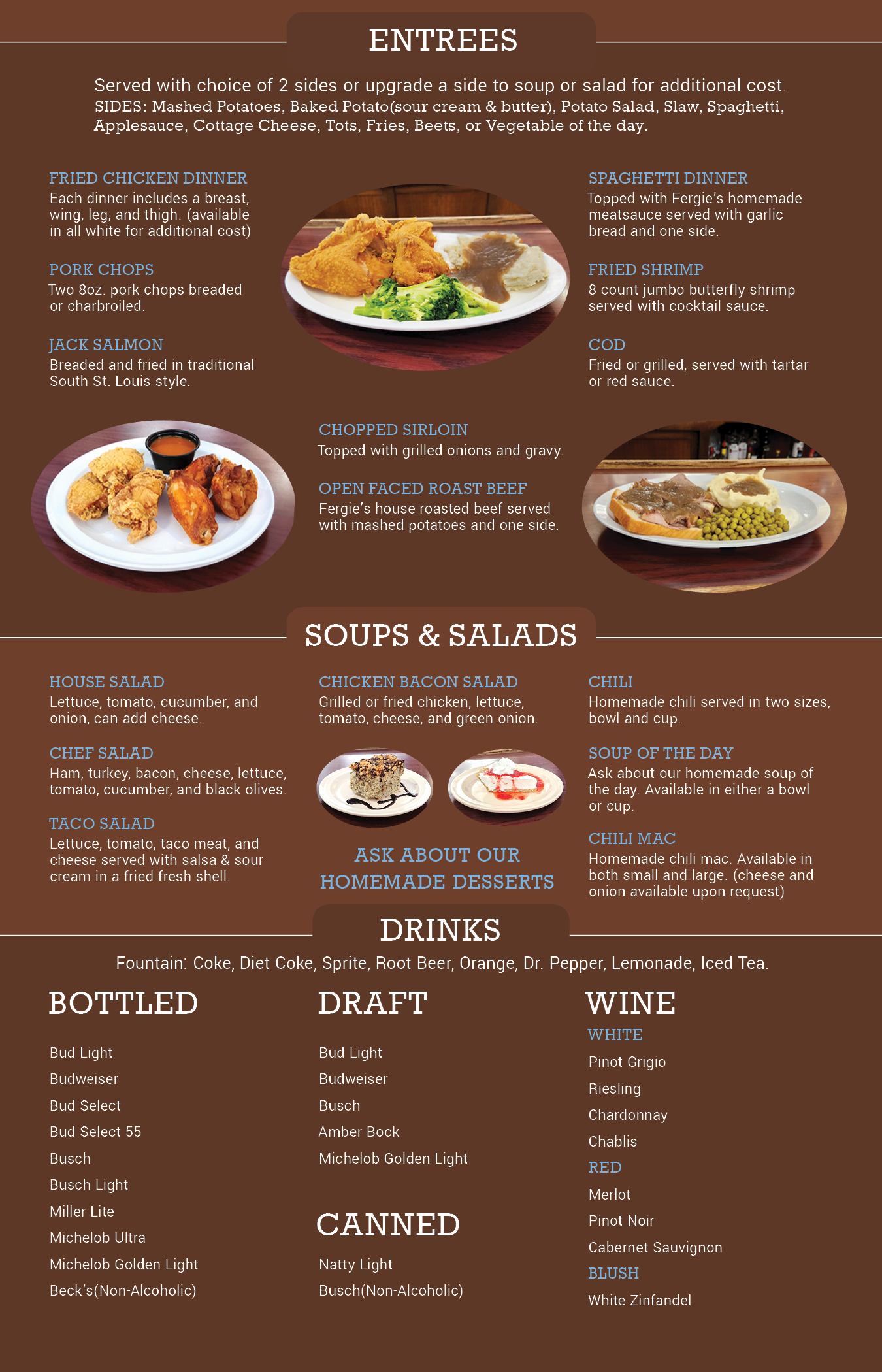 ENTREES

Served with choice of 2 sides or upgrade a side to soup or salad for additional cost.
SIDES: Mashed Potatoes, Baked Potato(sour cream & butter), Potato Salad, Slaw, Spaghetti, Applesauce, Cottage Cheese, Tots, Fries, Beets, or Vegetable of the day.

FRIED CHICKEN DINNER
Each dinner includes a breast, wing, leg, and thigh. (available in all white for additional cost)

PORK CHOPS
Two 8oz. pork chops breaded or charbroiled.

JACK SALMON
Breaded and fried in traditional South St. Louis style.

SPAGHETTI DINNER
Topped with Fergie's homemade meatsauce served with garlic bread and one side.

FRIED SHRIMP
8 count jumbo butterfly shrimp served with cocktail sauce.

COD
Fried or grilled, served with tartar or red sauce.

CHOPPED SIRLOIN
Topped with grilled onions and gravy.

OPEN FACED ROAST BEEF
Fergie's house roasted beef served with mashed potatoes and one side.

SOUPS & SALADS

HOUSE SALAD
Lettuce, tomato, cucumber, and onion, can add cheese.

CHEF SALAD
Ham, turkey, bacon, cheese, lettuce, tomato, cucumber, and black olives.

TACO SALAD
Lettuce, tomato, taco meat, and cheese served with salsa & sour cream in a fried fresh shell.

CHICKEN BACON SALAD
Grilled or fried chicken, lettuce, tomato, cheese, and green onion.

ASK ABOUT OUR HOMEMADE DESSERTS

CHILI
Homemade chili served in two sizes, bowl and cup.

SOUP OF THE DAY
Ask about our homemade soup of the day. Available in either a bowl or cup.

CHILI MAC
Homemade chili mac. Available in both small and large. (cheese and onion available upon request)

DRINKS

Fountain: Coke, Diet Coke, Sprite, Root Beer, Orange, Dr. Pepper, Lemonade, Iced Tea.

BOTTLED
Bud Light
Budweiser
Bud Select
Bud Select 55
Busch
Busch Light
Miller Lite
Michelob Ultra
Michelob Golden Light
Beck's(Non-Alcoholic)

DRAFT
Bud Light
Budweiser
Busch
Amber Bock
Michelob Golden Light

CANNED
Natty Light
Busch(Non-Alcoholic)

WINE
WHITE
Pinot Grigio
Riesling
Chardonnay
Chablis
RED
Merlot
Pinot Noir
Cabernet Sauvignon
BLUSH
White Zinfandel